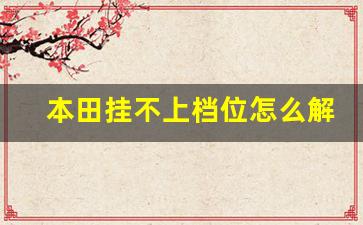 本田挂不上档位怎么解